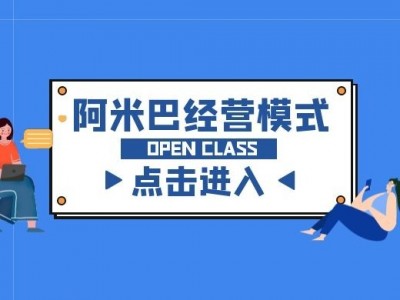 阿米巴经营模式

OPEN CLASS

点击进入